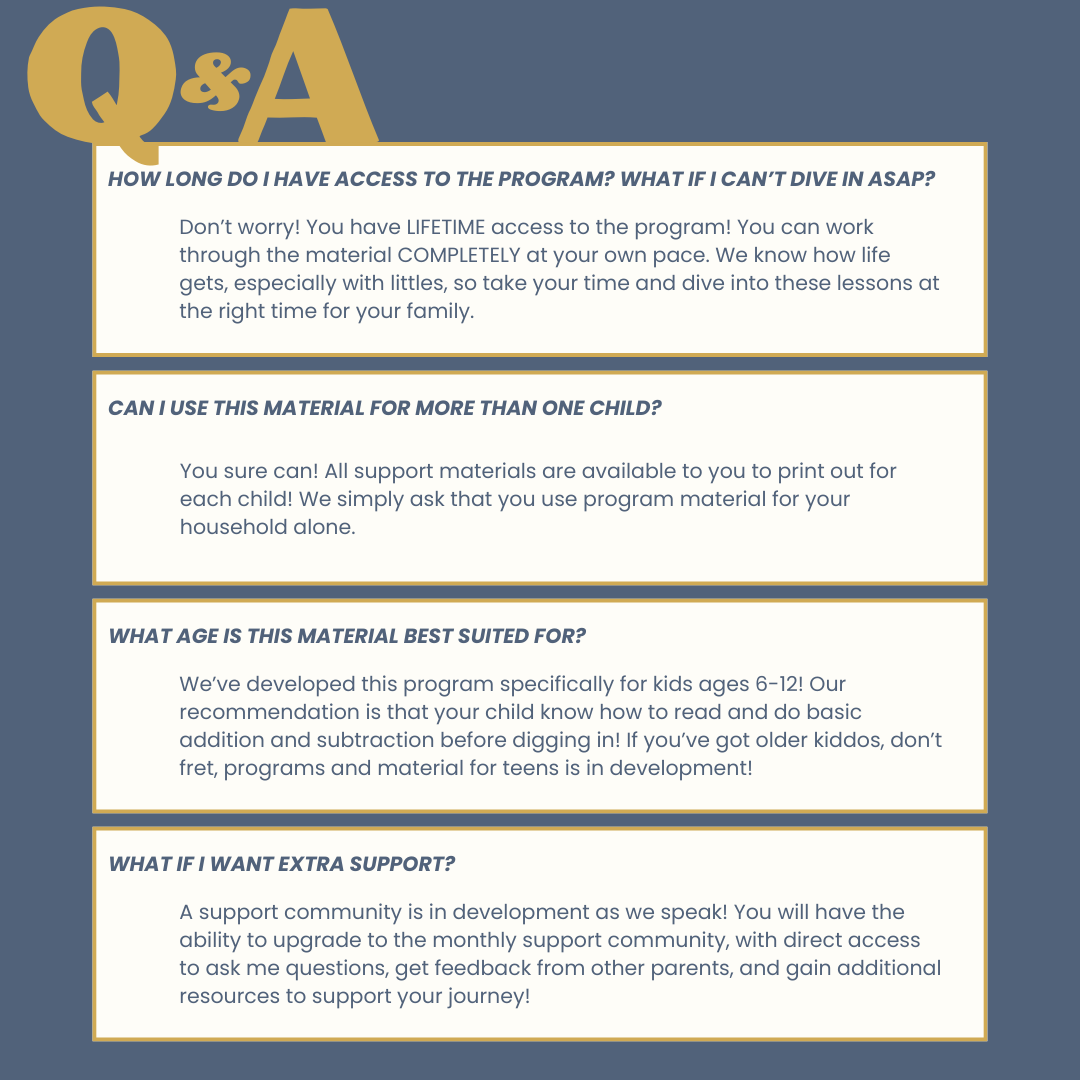 Q&A

HOW LONG DO I HAVE ACCESS TO THE PROGRAM? WHAT IF I CAN'T DIVE IN ASAP?

Don't worry! You have LIFETIME access to the program! You can work through the material COMPLETELY at your own pace. We know how life gets, especially with littles, so take your time and dive into these lessons at the right time for your family.

CAN I USE THIS MATERIAL FOR MORE THAN ONE CHILD?

You sure can! All support materials are available to you to print out for each child! We simply ask that you use program material for your household alone.

WHAT AGE IS THIS MATERIAL BEST SUITED FOR?

We've developed this program specifically for kids ages 6-12! Our recommendation is that your child know how to read and do basic addition and subtraction before digging in! If you've got older kiddos, don't fret, programs and material for teens is in development!

WHAT IF I WANT EXTRA SUPPORT?

A support community is in development as we speak! You will have the ability to upgrade to the monthly support community, with direct access to ask me questions, get feedback from other parents, and gain additional resources to support your journey!